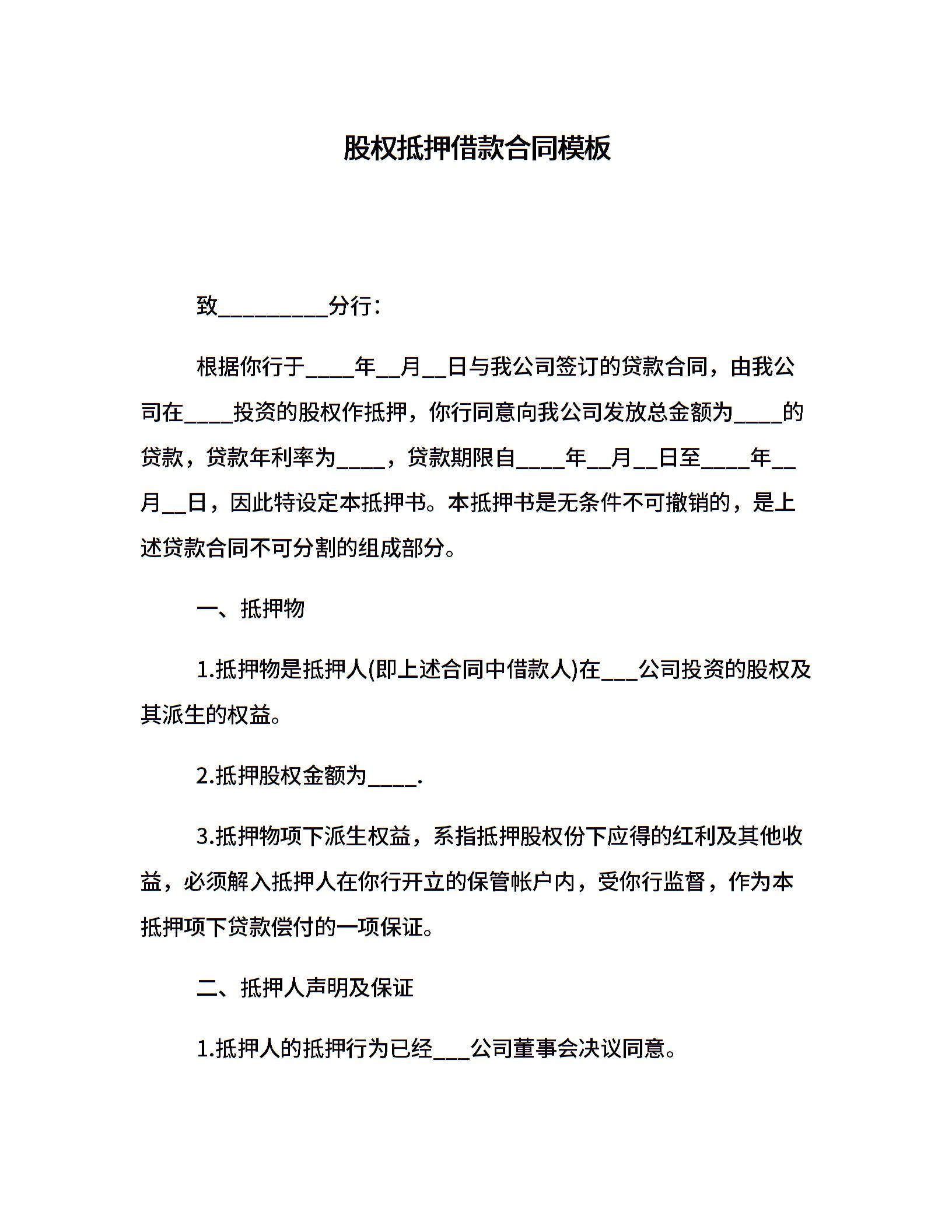 股权抵押借款合同模板

致__________分行：

根据你行于____年__月__日与我公司签订的贷款合同，由我公司在____投资的股权作抵押，你行同意向我公司发放总金额为____的贷款，贷款年利率为____，贷款期限自____年__月__日至____年__月__日，因此特设定本抵押书。本抵押书是无条件不可撤销的，是上述贷款合同不可分割的组成部分。

一、抵押物

1.抵押物是抵押人(即上述合同中借款人)在___公司投资的股权及其派生的权益。

2.抵押股权金额为____.

3.抵押物项下派生权益，系指抵押股权份下应得的红利及其他收益，必须解入抵押人在你行开立的保管帐户内，受你行监督，作为本抵押项下贷款偿付的一项保证。

二、抵押人声明及保证

1.抵押人的抵押行为已经___公司董事会决议同意。